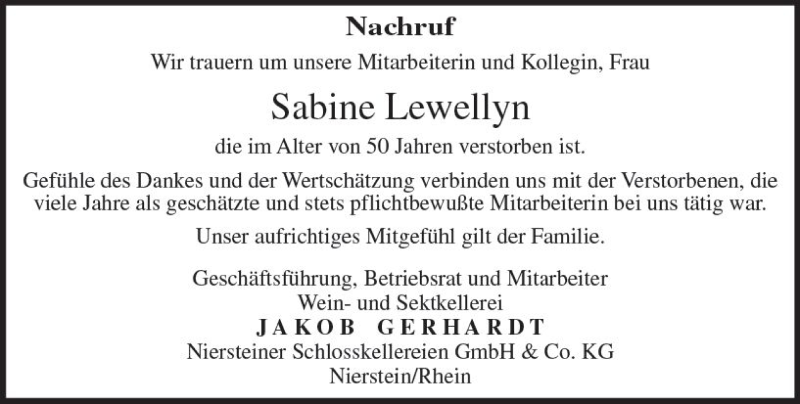 Nachruf

Wir trauern um unsere Mitarbeiterin und Kollegin, Frau

Sabine Lewellyn

die im Alter von 50 Jahren verstorben ist.

Gefühle des Dankes und der Wertschätzung verbinden uns mit der Verstorbenen, die viele Jahre als geschätzte und stets pflichtbewußte Mitarbeiterin bei uns tätig war.

Unser aufrichtiges Mitgefühl gilt der Familie.

Geschäftsführung, Betriebsrat und Mitarbeiter
Wein- und Sektkellerei
JAKOB GERHARDT
Niersteiner Schlosskellereien GmbH & Co. KG
Nierstein/Rhein